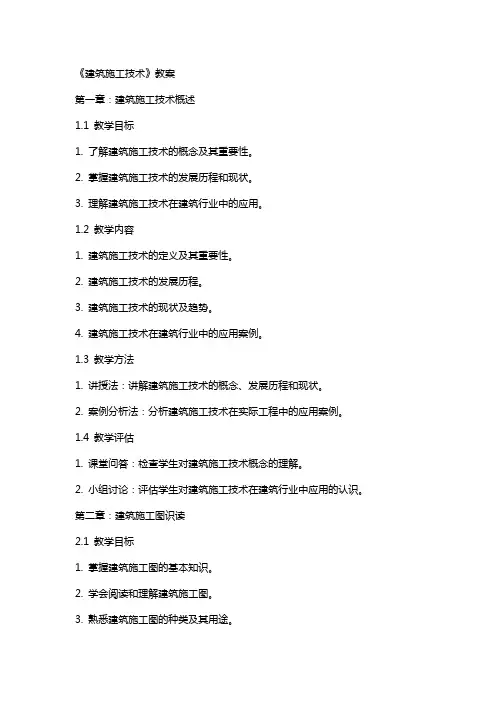 《建筑施工技术》教案

第一章：建筑施工技术概述

1.1 教学目标

1. 了解建筑施工技术的概念及其重要性。

2. 掌握建筑施工技术的发展历程和现状。

3. 理解建筑施工技术在建筑行业中的应用。

1.2 教学内容

1. 建筑施工技术的定义及其重要性。

2. 建筑施工技术的发展历程。

3. 建筑施工技术的现状及趋势。

4. 建筑施工技术在建筑行业中的应用案例。

1.3 教学方法

1. 讲授法：讲解建筑施工技术的概念、发展历程和现状。

2. 案例分析法：分析建筑施工技术在实际工程中的应用案例。

1.4 教学评估

1. 课堂问答：检查学生对建筑施工技术概念的理解。

2. 小组讨论：评估学生对建筑施工技术在建筑行业中应用的认识。

第二章：建筑施工图识读

2.1 教学目标

1. 掌握建筑施工图的基本知识。

2. 学会阅读和理解建筑施工图。

3. 熟悉建筑施工图的种类及其用途。